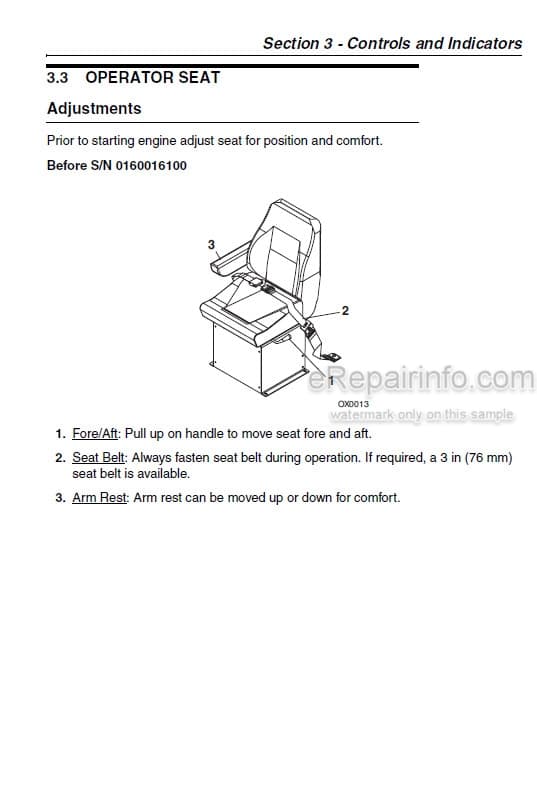 Section 3 - Controls and Indicators

3.3 OPERATOR SEAT

Adjustments

Prior to starting engine adjust seat for position and comfort.

Before S/N 0160016100

3

2

1

eRepairinfo.com

OX0013

watermark only on this sample

1. Fore/Aft: Pull up on handle to move seat fore and aft.

2. Seat Belt: Always fasten seat belt during operation. If required, a 3 in (76 mm) seat belt is available.

3. Arm Rest: Arm rest can be moved up or down for comfort.